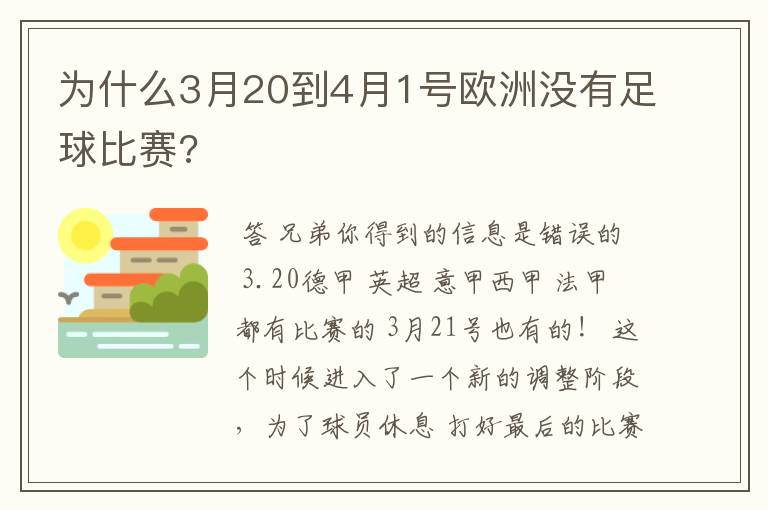 为什么3月20到4月1号欧洲没有足球比赛?

答 兄弟你得到的信息是错误的 3.20德甲 英超 意甲西甲 法甲 都有比赛的 3月21号也有的！ 这个时候进入了一个新的调整阶段，为了球员休息 打好最后的比赛